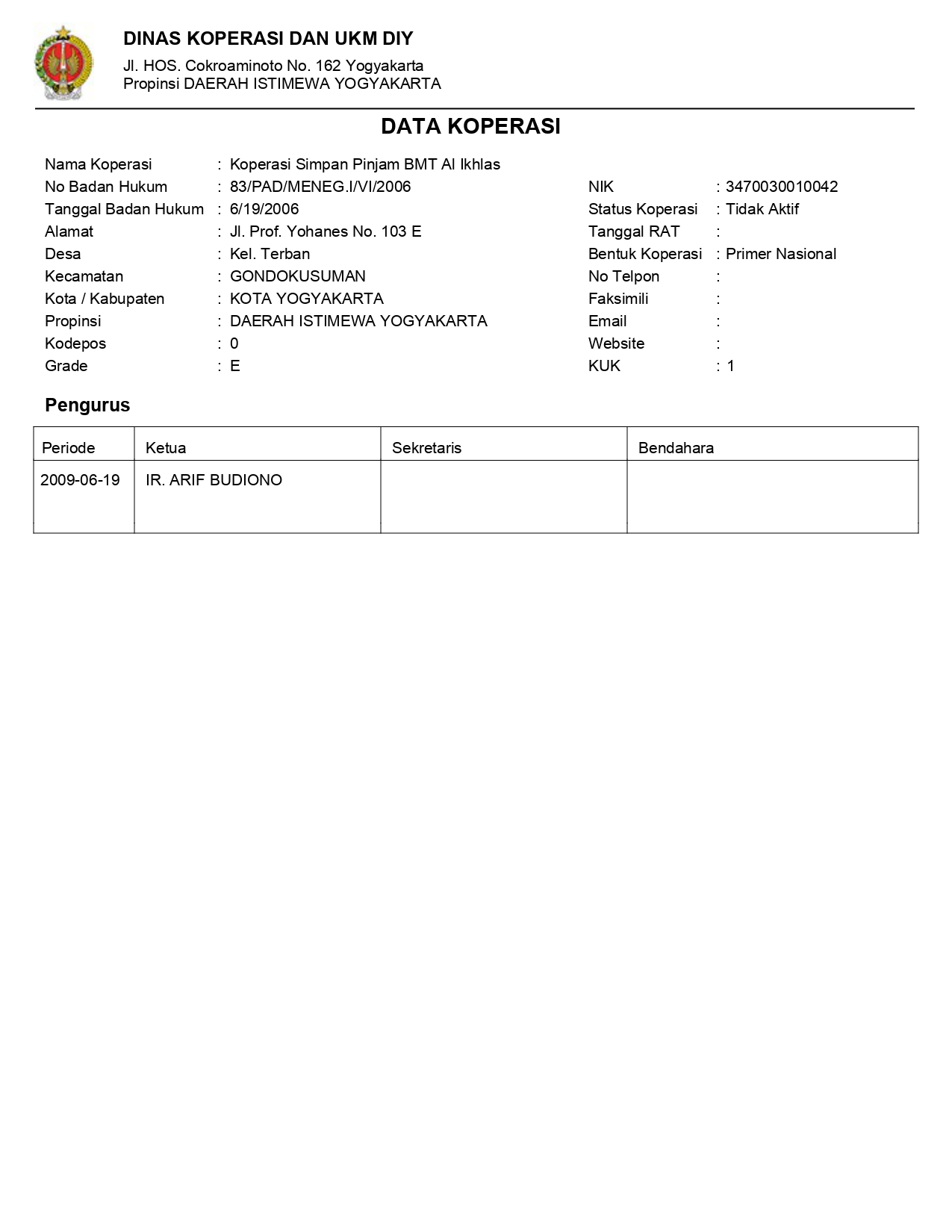 DINAS KOPERASI DAN UKM DIY

Jl. HOS. Cokroaminoto No. 162 Yogyakarta
Propinsi DAERAH ISTIMEWA YOGYAKARTA

DATA KOPERASI

Nama Koperasi : Koperasi Simpan Pinjam BMT Al Ikhlas
No Badan Hukum : 83/PAD/MENEG.I/VI/2006
Tanggal Badan Hukum : 6/19/2006
Alamat : Jl. Prof. Yohanes No. 103 E
Desa : Kel. Terban
Kecamatan : GONDOKUSUMAN
Kota / Kabupaten : KOTA YOGYAKARTA
Propinsi : DAERAH ISTIMEWA YOGYAKARTA
Kodepos : 0
Grade : E

NIK : 3470030010042
Status Koperasi : Tidak Aktif
Tanggal RAT :
Bentuk Koperasi : Primer Nasional
No Telpon :
Faksimili :
Email :
Website :
KUK : 1

Pengurus

| Periode | Ketua | Sekretaris | Bendahara |
|---|---|---|---|
| 2009-06-19 | IR. ARIF BUDIONO | | |